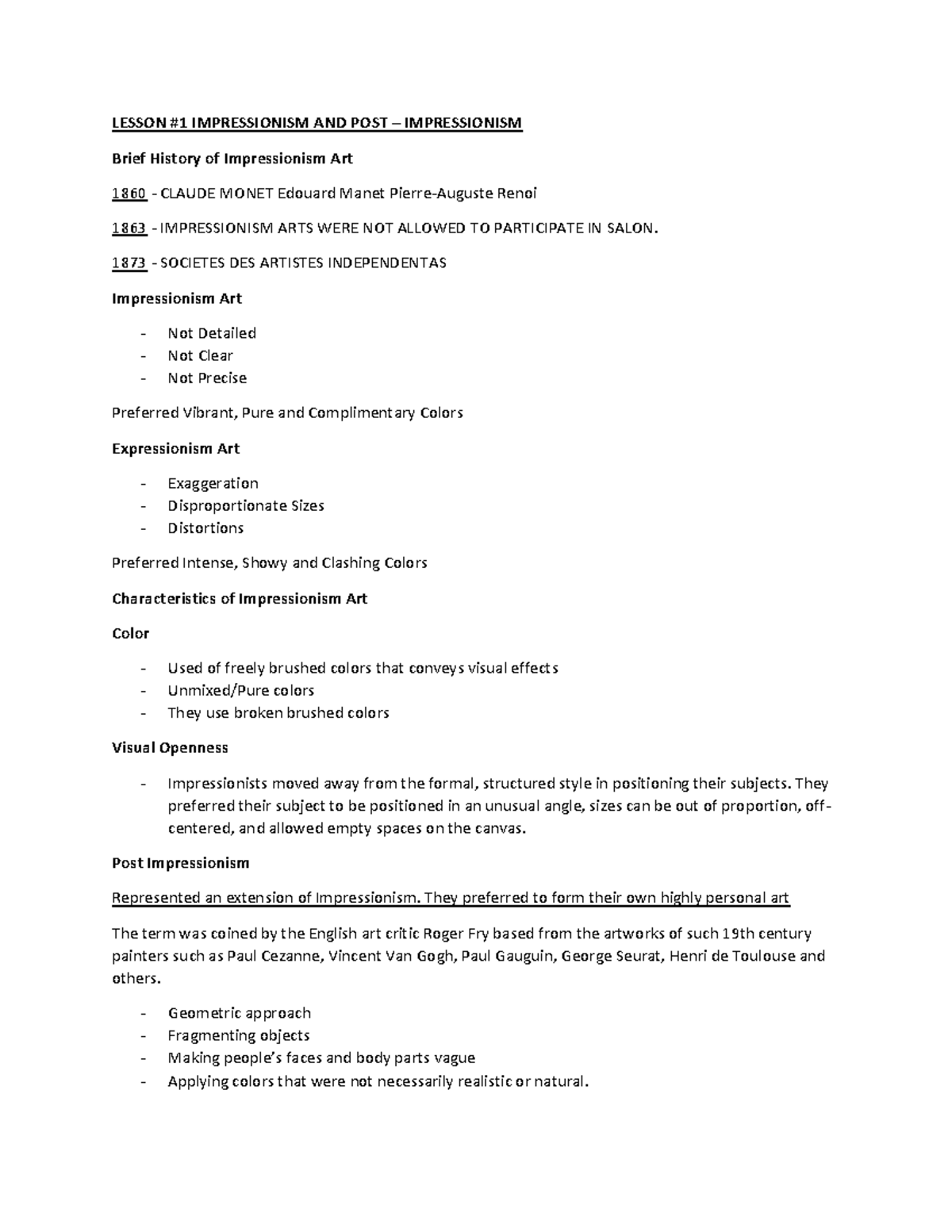 LESSON #1 IMPRESSIONISM AND POST – IMPRESSIONISM

Brief History of Impressionism Art

1860 - CLAUDE MONET Edouard Manet Pierre-Auguste Renoi

1863 - IMPRESSIONISM ARTS WERE NOT ALLOWED TO PARTICIPATE IN SALON.

1873 - SOCIETES DES ARTISTES INDEPENDENTAS

Impressionism Art

- Not Detailed
- Not Clear
- Not Precise

Preferred Vibrant, Pure and Complimentary Colors

Expressionism Art

- Exaggeration
- Disproportionate Sizes
- Distortions

Preferred Intense, Showy and Clashing Colors

Characteristics of Impressionism Art

Color

- Used of freely brushed colors that conveys visual effects
- Unmixed/Pure colors
- They use broken brushed colors

Visual Openness

- Impressionists moved away from the formal, structured style in positioning their subjects. They preferred their subject to be positioned in an unusual angle, sizes can be out of proportion, off-centered, and allowed empty spaces on the canvas.

Post Impressionism

Represented an extension of Impressionism. They preferred to form their own highly personal art

The term was coined by the English art critic Roger Fry based from the artworks of such 19th century painters such as Paul Cezanne, Vincent Van Gogh, Paul Gauguin, George Seurat, Henri de Toulouse and others.

- Geometric approach
- Fragmenting objects
- Making people's faces and body parts vague
- Applying colors that were not necessarily realistic or natural.